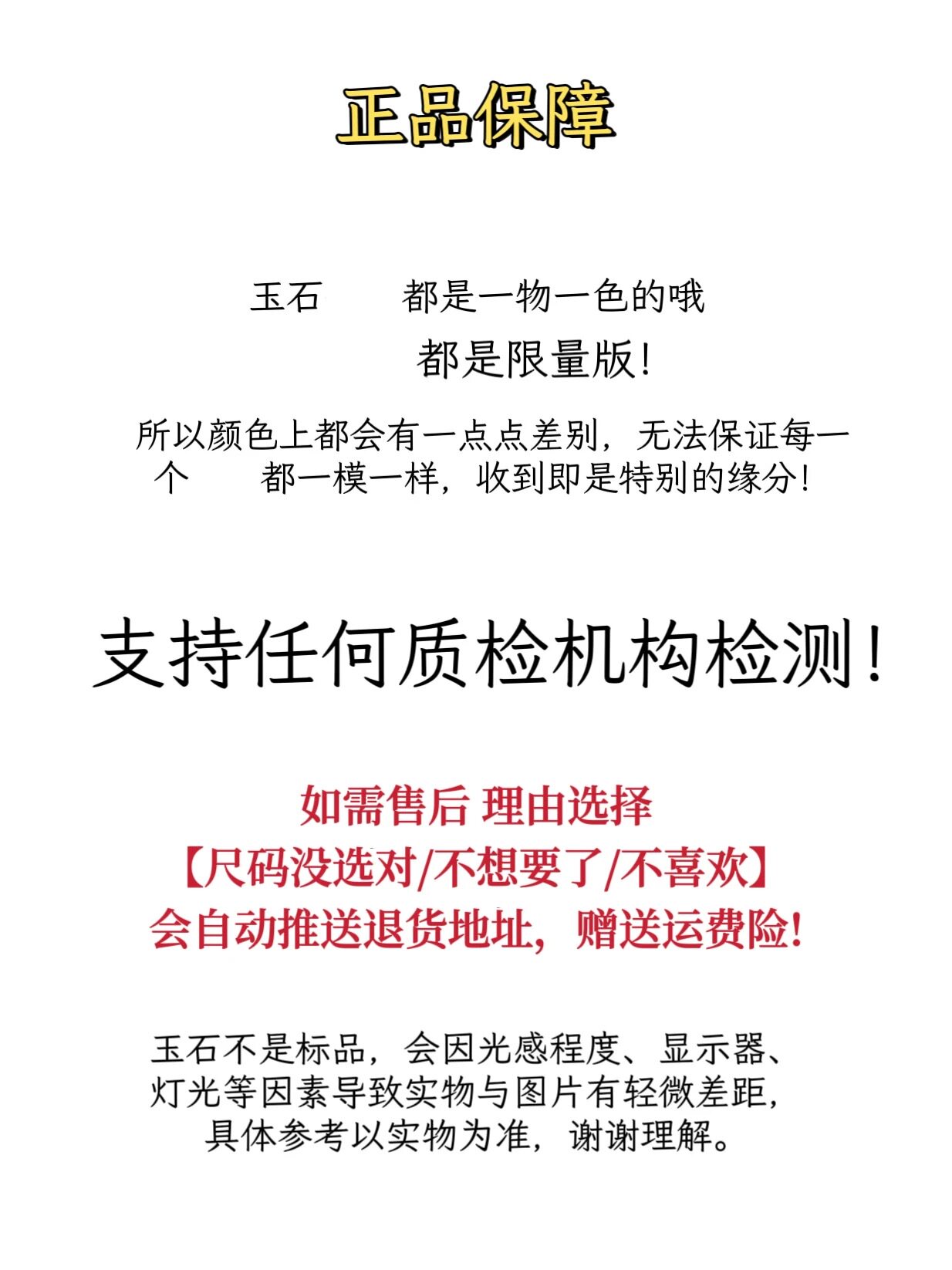 正品保障

玉石 都是一物一色的哦

都是限量版!

所以颜色上都会有一点点差别，无法保证每一个 都一模一样，收到即是特别的缘分!

支持任何质检机构检测!

如需售后 理由选择
【尺码没选对/不想要了/不喜欢】
会自动推送退货地址，赠送运费险!

玉石不是标品，会因光感程度、显示器、灯光等因素导致实物与图片有轻微差距，具体参考以实物为准，谢谢理解。